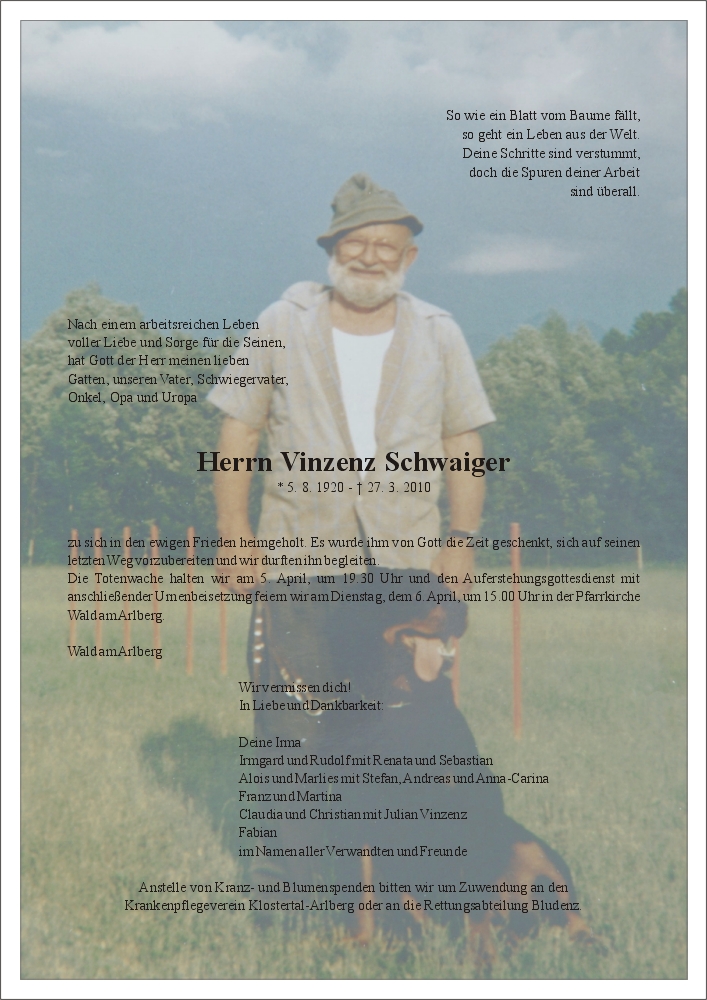 So wie ein Blatt vom Baume fällt,
so geht ein Leben aus der Welt.
Deine Schritte sind verstummt,
doch die Spuren deiner Arbeit
sind überall.

Nach einem arbeitsreichen Leben
voller Liebe und Sorge für die Seinen,
hat Gott der Herr meinen lieben
Gatten, unseren Vater, Schwiegervater,
Onkel, Opa und Uropa

Herrn Vinzenz Schwaiger

* 5. 8. 1920 - † 27. 3. 2010

zu sich in den ewigen Frieden heimgeholt. Es wurde ihm von Gott die Zeit geschenkt, sich auf seinen letzten Weg vorzubereiten und wir durften ihn begleiten.
Die Totenwache halten wir am 5. April, um 19.30 Uhr und den Auferstehungsgottesdienst mit anschließender Urnenbeisetzung feiern wir am Dienstag, dem 6. April, um 15.00 Uhr in der Pfarrkirche Wald am Arlberg.

Wald am Arlberg

Wir vermissen dich!
In Liebe und Dankbarkeit:

Deine Irma
Irmgard und Rudolf mit Renata und Sebastian
Alois und Marlies mit Stefan, Andreas und Anna-Carina
Franz und Martina
Claudia und Christian mit Julian Vinzenz
Fabian
im Namen aller Verwandten und Freunde

Anstelle von Kranz- und Blumenspenden bitten wir um Zuwendung an den Krankenpflegeverein Klostertal-Arlberg oder an die Rettungsabteilung Bludenz.